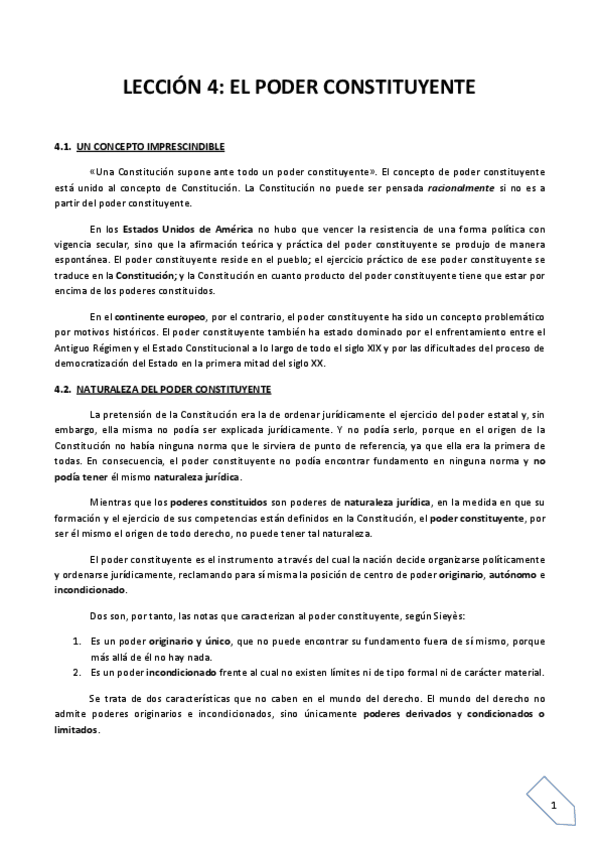 LECCIÓN 4: EL PODER CONSTITUYENTE

4.1. UN CONCEPTO IMPRESCINDIBLE

«Una Constitución supone ante todo un poder constituyente». El concepto de poder constituyente está unido al concepto de Constitución. La Constitución no puede ser pensada racionalmente si no es a partir del poder constituyente.

En los Estados Unidos de América no hubo que vencer la resistencia de una forma política con vigencia secular, sino que la afirmación teórica y práctica del poder constituyente se produjo de manera espontánea. El poder constituyente reside en el pueblo; el ejercicio práctico de ese poder constituyente se traduce en la Constitución; y la Constitución en cuanto producto del poder constituyente tiene que estar por encima de los poderes constituidos.

En el continente europeo, por el contrario, el poder constituyente ha sido un concepto problemático por motivos históricos. El poder constituyente también ha estado dominado por el enfrentamiento entre el Antiguo Régimen y el Estado Constitucional a lo largo de todo el siglo XIX y por las dificultades del proceso de democratización del Estado en la primera mitad del siglo XX.

4.2. NATURALEZA DEL PODER CONSTITUYENTE

La pretensión de la Constitución era la de ordenar jurídicamente el ejercicio del poder estatal y, sin embargo, ella misma no podía ser explicada jurídicamente. Y no podía serlo, porque en el origen de la Constitución no había ninguna norma que le sirviera de punto de referencia, ya que ella era la primera de todas. En consecuencia, el poder constituyente no podía encontrar fundamento en ninguna norma y no podía tener él mismo naturaleza jurídica.

Mientras que los poderes constituidos son poderes de naturaleza jurídica, en la medida en que su formación y el ejercicio de sus competencias están definidos en la Constitución, el poder constituyente, por ser él mismo el origen de todo derecho, no puede tener tal naturaleza.

El poder constituyente es el instrumento a través del cual la nación decide organizarse políticamente y ordenarse jurídicamente, reclamando para sí misma la posición de centro de poder originario, autónomo e incondicionado.

Dos son, por tanto, las notas que caracterizan al poder constituyente, según Sieyès:

1. Es un poder originario y único, que no puede encontrar su fundamento fuera de sí mismo, porque más allá de él no hay nada.
2. Es un poder incondicionado frente al cual no existen límites ni de tipo formal ni de carácter material.

Se trata de dos características que no caben en el mundo del derecho. El mundo del derecho no admite poderes originarios e incondicionados, sino únicamente poderes derivados y condicionados o limitados.

1